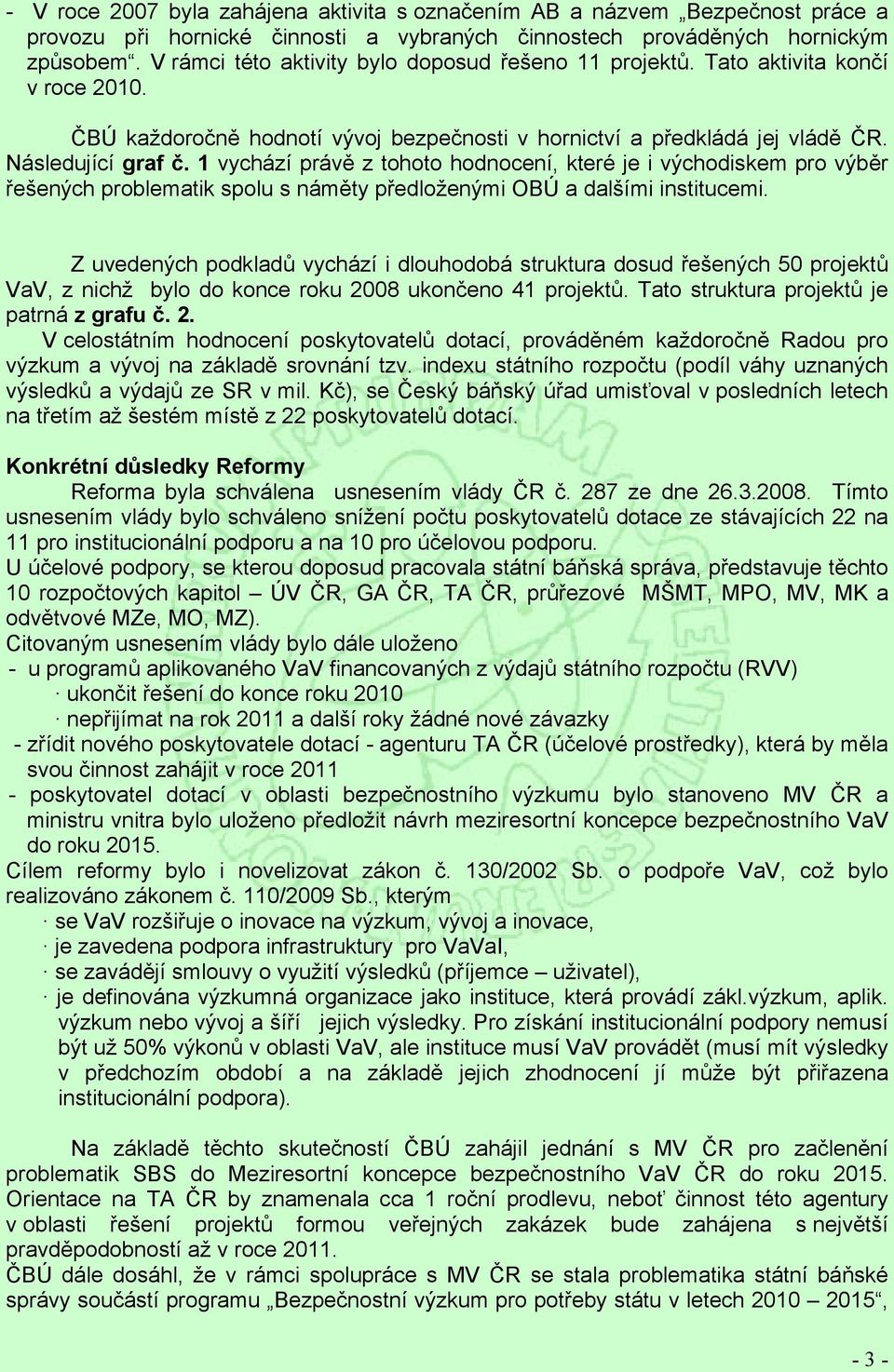 - V roce 2007 byla zahájena aktivita s označením AB a názvem „Bezpečnost práce a provozu při hornické činnosti a vybraných činnostech prováděných hornickým způsobem“. V rámci této aktivity bylo doposud řešeno 11 projektů. Tato aktivita končí v roce 2010.

ČBÚ každoročně hodnotí vývoj bezpečnosti v hornictví a předkládá jej vládě ČR. Následující graf č. 1 vychází právě z tohoto hodnocení, které je i východiskem pro výběr řešených problematik spolu s náměty předloženými OBÚ a dalšími institucemi.

Z uvedených podkladů vychází i dlouhodobá struktura dosud řešených 50 projektů VaV, z nichž bylo do konce roku 2008 ukončeno 41 projektů. Tato struktura projektů je patrná z grafu č. 2.
V celostátním hodnocení poskytovatelů dotací, prováděném každoročně Radou pro výzkum a vývoj na základě srovnání tzv. indexu státního rozpočtu (podíl váhy uznaných výsledků a výdajů ze SR v mil. Kč), se Český báňský úřad umisťoval v posledních letech na třetím až šestém místě z 22 poskytovatelů dotací.

Konkrétní důsledky Reformy
Reforma byla schválena usnesením vlády ČR č. 287 ze dne 26.3.2008. Tímto usnesením vlády bylo schváleno snížení počtu poskytovatelů dotace ze stávajících 22 na 11 pro institucionální podporu a na 10 pro účelovou podporu.
U účelové podpory, se kterou doposud pracovala státní báňská správa, představuje těchto 10 rozpočtových kapitol – ÚV ČR, GA ČR, TA ČR, průřezové MŠMT, MPO, MV, MK a odvětvové MZe, MO, MZ).
Citovaným usnesením vlády bylo dále uloženo
- u programů aplikovaného VaV financovaných z výdajů státního rozpočtu (RVV)
· ukončit řešení do konce roku 2010
· nepřijímat na rok 2011 a další roky žádné nové závazky
- zřídit nového poskytovatele dotací - agenturu TA ČR (účelové prostředky), která by měla svou činnost zahájit v roce 2011
- poskytovatel dotací v oblasti bezpečnostního výzkumu bylo stanoveno MV ČR a ministru vnitra bylo uloženo předložit návrh meziresortní koncepce bezpečnostního VaV do roku 2015.
Cílem reformy bylo i novelizovat zákon č. 130/2002 Sb. o podpoře VaV, což bylo realizováno zákonem č. 110/2009 Sb., kterým
· se VaV rozšiřuje o inovace na výzkum, vývoj a inovace,
· je zavedena podpora infrastruktury pro VaVaI,
· se zavádějí smlouvy o využití výsledků (příjemce – uživatel),
· je definována výzkumná organizace jako instituce, která provádí zákl.výzkum, aplik. výzkum nebo vývoj a šíří jejich výsledky. Pro získání institucionální podpory nemusí být už 50% výkonů v oblasti VaV, ale instituce musí VaV provádět (musí mít výsledky v předchozím období a na základě jejich zhodnocení jí může být přiřazena institucionální podpora).

Na základě těchto skutečností ČBÚ zahájil jednání s MV ČR pro začlenění problematik SBS do Meziresortní koncepce bezpečnostního VaV ČR do roku 2015. Orientace na TA ČR by znamenala cca 1 roční prodlevu, neboť činnost této agentury v oblasti řešení projektů formou veřejných zakázek bude zahájena s největší pravděpodobností až v roce 2011.
ČBÚ dále dosáhl, že v rámci spolupráce s MV ČR se stala problematika státní báňské správy součástí programu „Bezpečnostní výzkum pro potřeby státu v letech 2010 – 2015“,

- 3 -